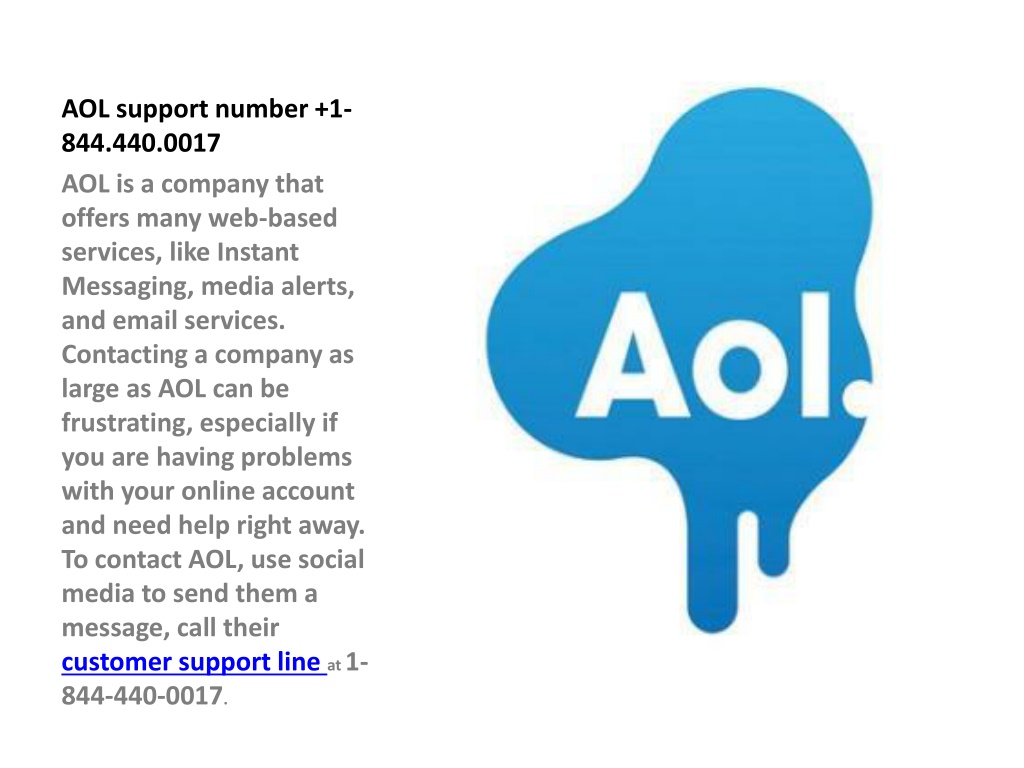 AOL support number +1-844.440.0017

AOL is a company that offers many web-based services, like Instant Messaging, media alerts, and email services. Contacting a company as large as AOL can be frustrating, especially if you are having problems with your online account and need help right away. To contact AOL, use social media to send them a message, call their customer support line at 1-844-440-0017.

Aol.